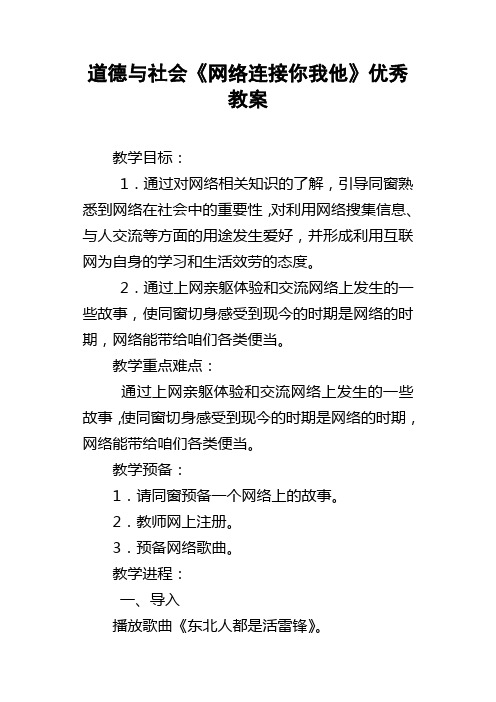 道德与社会《网络连接你我他》优秀教案

教学目标：

1．通过对网络相关知识的了解，引导同窗熟悉到网络在社会中的重要性，对利用网络搜集信息、与人交流等方面的用途发生爱好，并形成利用互联网为自身的学习和生活效劳的态度。

2．通过上网亲躯体验和交流网络上发生的一些故事，使同窗切身感受到现今的时期是网络的时期，网络能带给咱们各类便当。

教学重点难点：

通过上网亲躯体验和交流网络上发生的一些故事，使同窗切身感受到现今的时期是网络的时期，网络能带给咱们各类便当。

教学预备：

1．请同窗预备一个网络上的故事。

2．教师网上注册。

3．预备网络歌曲。

教学进程：

一、导入

播放歌曲《东北人都是活雷锋》。